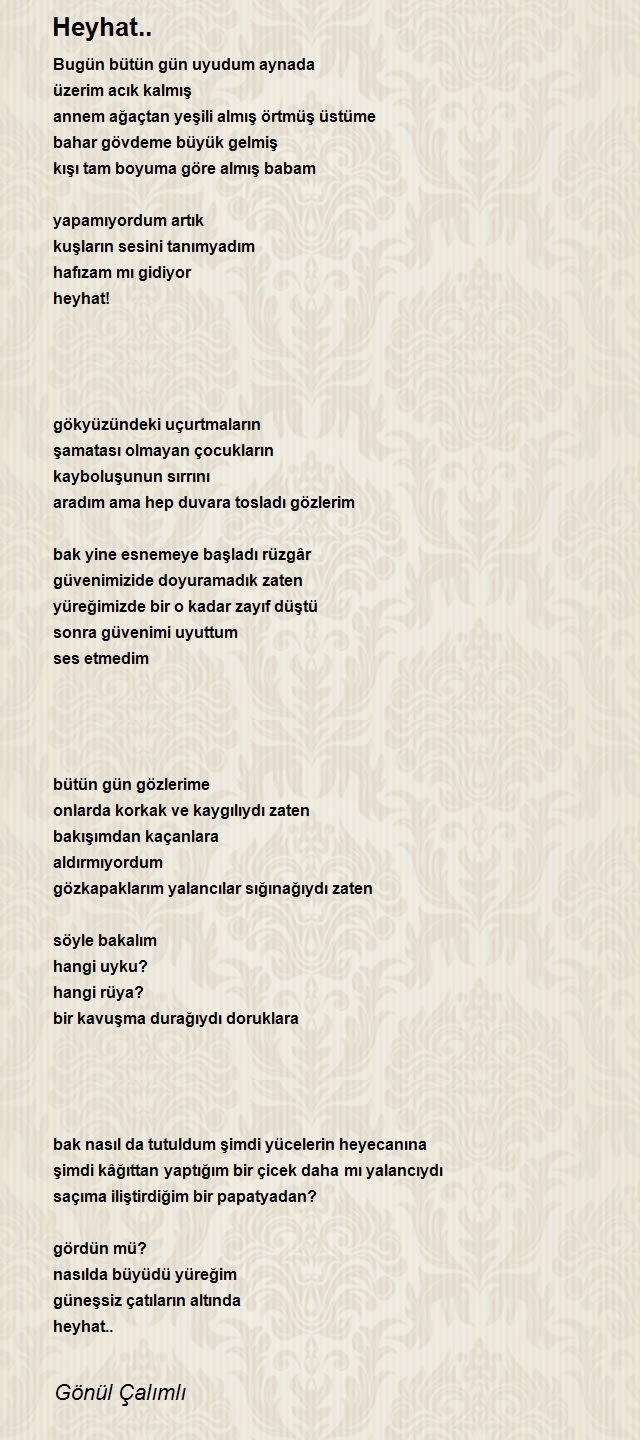 Heyhat..

Bugün bütün gün uyudum aynada
üzerim acık kalmış
annem ağaçtan yeşili almış örtmüş üstüme
bahar gövdeme büyük gelmiş
kışı tam boyuma göre almış babam

yapamıyordum artık
kuşların sesini tanımyadım
hafızam mı gidiyor
heyhat!

gökyüzündeki uçurtmaların
şamatası olmayan çocukların
kayboluşunun sırrını
aradım ama hep duvara tosladı gözlerim

bak yine esnemeye başladı rüzgâr
güvenimizide doyuramadık zaten
yüreğimizde bir o kadar zayıf düştü
sonra güvenimi uyuttum
ses etmedim

bütün gün gözlerime
onlarda korkak ve kaygılıydı zaten
bakışımdan kaçanlara
aldırmıyordum
gözkapaklarım yalancılar sığınağıydı zaten

söyle bakalım
hangi uyku?
hangi rüya?
bir kavuşma durağıydı doruklara

bak nasıl da tutuldum şimdi yücelerin heyecanına
şimdi kâğıttan yaptığım bir çicek daha mı yalancıydı
saçıma iliştirdiğim bir papatyadan?

gördün mü?
nasılda büyüdü yüreğim
güneşsiz çatıların altında
heyhat..

Gönül Çalımlı